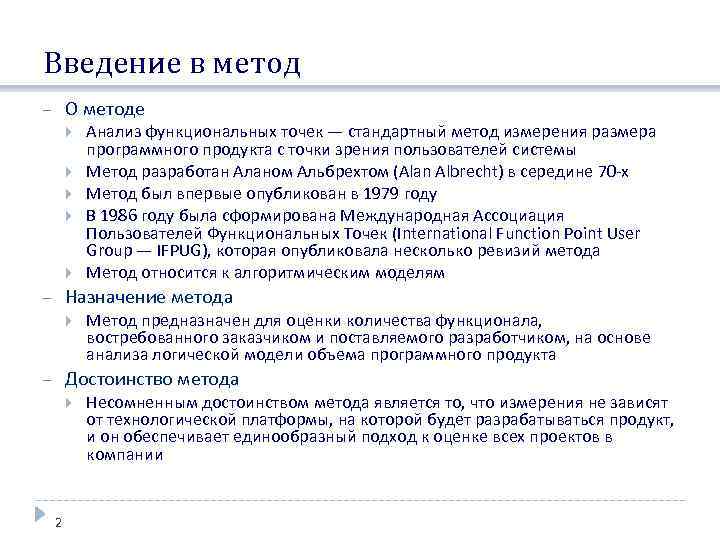 Введение в метод

– О методе

Анализ функциональных точек — стандартный метод измерения размера программного продукта с точки зрения пользователей системы

Метод разработан Аланом Альбрехтом (Alan Albrecht) в середине 70-х

Метод был впервые опубликован в 1979 году

В 1986 году была сформирована Международная Ассоциация Пользователей Функциональных Точек (International Function Point User Group — IFPUG), которая опубликовала несколько ревизий метода

Метод относится к алгоритмическим моделям

– Назначение метода

Метод предназначен для оценки количества функционала, востребованного заказчиком и поставляемого разработчиком, на основе анализа логической модели объема программного продукта

– Достоинство метода

Несомненным достоинством метода является то, что измерения не зависят от технологической платформы, на которой будет разрабатываться продукт, и он обеспечивает единообразный подход к оценке всех проектов в компании

2